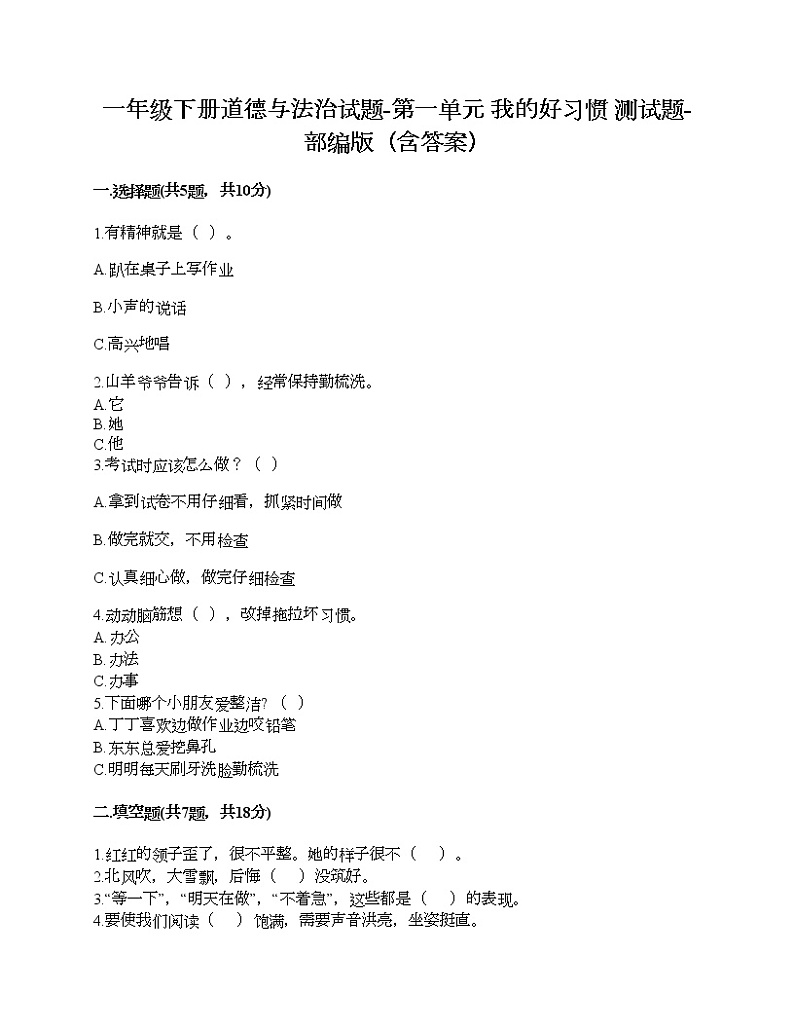 一年级下册道德与法治试题-第一单元 我的好习惯 测试题-部编版（含答案）

一.选择题(共5题，共10分)

1.有精神就是（ ）。

A.趴在桌子上写作业

B.小声的说话

C.高兴地唱

2.山羊爷爷告诉（ ），经常保持勤梳洗。
A.它
B.她
C.他
3.考试时应该怎么做？（ ）

A.拿到试卷不用仔细看，抓紧时间做

B.做完就交，不用检查

C.认真细心做，做完仔细检查

4.动动脑筋想（ ），改掉拖拉坏习惯。
A.办公
B.办法
C.办事
5.下面哪个小朋友爱整洁？（ ）
A.丁丁喜欢边做作业边咬铅笔
B.东东总爱挖鼻孔
C.明明每天刷牙洗脸勤梳洗

二.填空题(共7题，共18分)

1.红红的领子歪了，很不平整。她的样子很不（ ）。
2.北风吹，大雪飘，后悔（ ）没筑好。
3."等一下"，"明天在做"，"不着急"，这些都是（ ）的表现。
4.要使我们阅读（ ）饱满，需要声音洪亮，坐姿挺直。